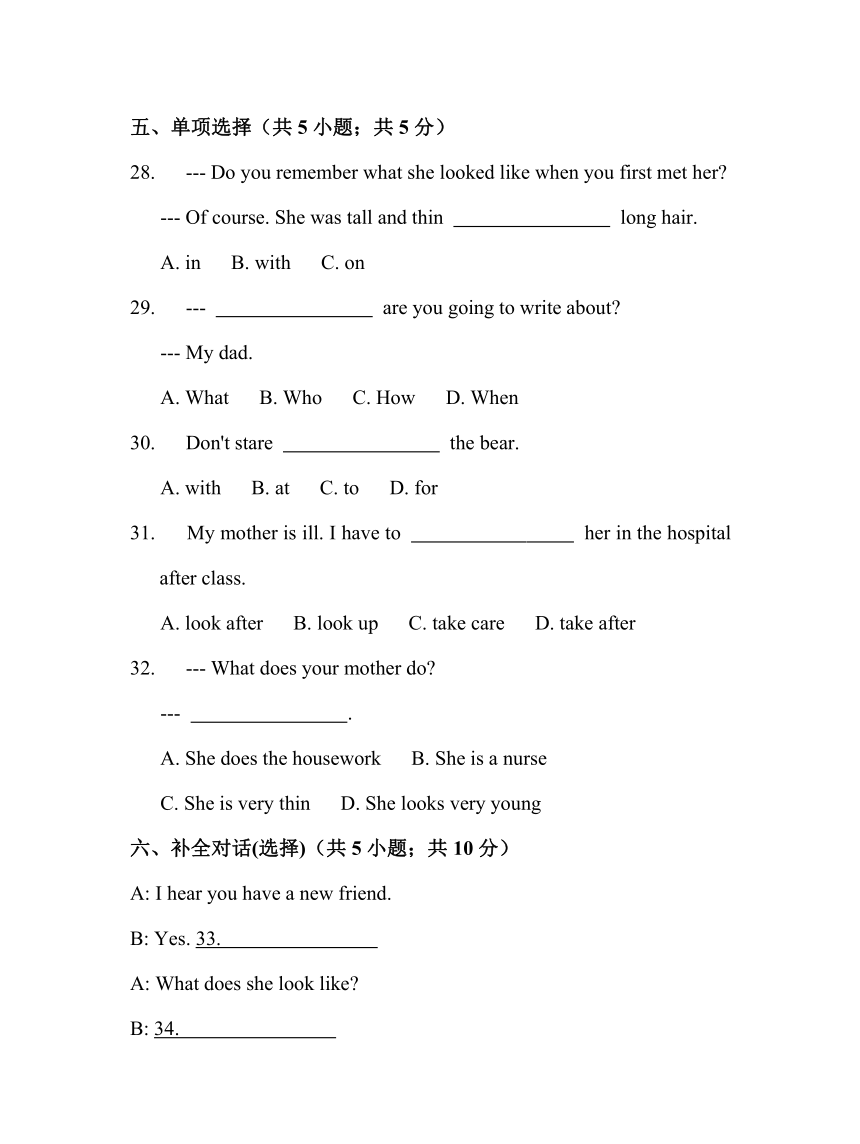 五、单项选择（共 5 小题；共 5 分）

28. --- Do you remember what she looked like when you first met her?

--- Of course. She was tall and thin ________________ long hair.

A. in B. with C. on

29. --- ________________ are you going to write about?

--- My dad.

A. What B. Who C. How D. When

30. Don't stare ________________ the bear.

A. with B. at C. to D. for

31. My mother is ill. I have to ________________ her in the hospital after class.

A. look after B. look up C. take care D. take after

32. --- What does your mother do?

--- ________________.

A. She does the housework B. She is a nurse

C. She is very thin D. She looks very young

六、补全对话(选择)（共 5 小题；共 10 分）

A: I hear you have a new friend.

B: Yes. 33.________________

A: What does she look like?

B: 34.________________